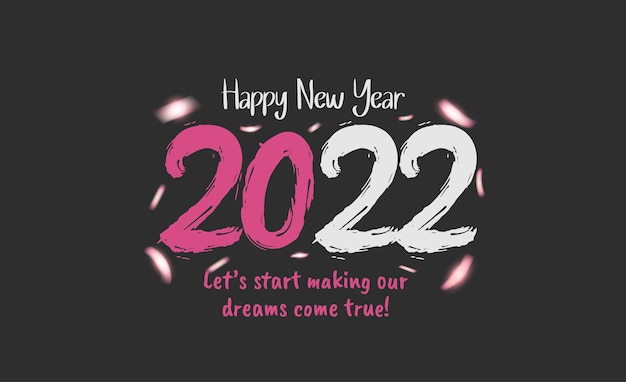 Happy New Year

2022

Let's start making our dreams come true!